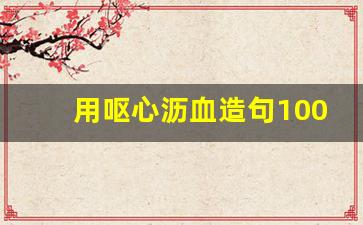 用呕心沥血造句100